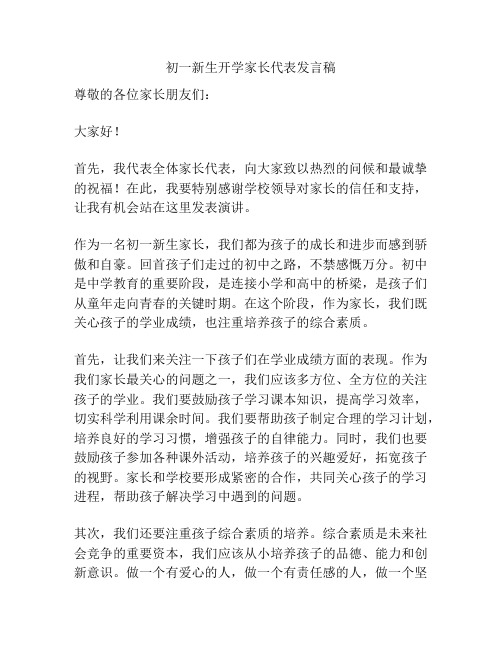 初一新生开学家长代表发言稿

尊敬的各位家长朋友们：

大家好！

首先，我代表全体家长代表，向大家致以热烈的问候和最诚挚的祝福！在此，我要特别感谢学校领导对家长的信任和支持，让我有机会站在这里发表演讲。

作为一名初一新生家长，我们都为孩子的成长和进步而感到骄傲和自豪。回首孩子们走过的初中之路，不禁感慨万分。初中是中学教育的重要阶段，是连接小学和高中的桥梁，是孩子们从童年走向青春的关键时期。在这个阶段，作为家长，我们既关心孩子的学业成绩，也注重培养孩子的综合素质。

首先，让我们来关注一下孩子们在学业成绩方面的表现。作为我们家长最关心的问题之一，我们应该多方位、全方位的关注孩子的学业。我们要鼓励孩子学习课本知识，提高学习效率，切实科学利用课余时间。我们要帮助孩子制定合理的学习计划，培养良好的学习习惯，增强孩子的自律能力。同时，我们也要鼓励孩子参加各种课外活动，培养孩子的兴趣爱好，拓宽孩子的视野。家长和学校要形成紧密的合作，共同关心孩子的学习进程，帮助孩子解决学习中遇到的问题。

其次，我们还要注重孩子综合素质的培养。综合素质是未来社会竞争的重要资本，我们应该从小培养孩子的品德、能力和创新意识。做一个有爱心的人，做一个有责任感的人，做一个坚